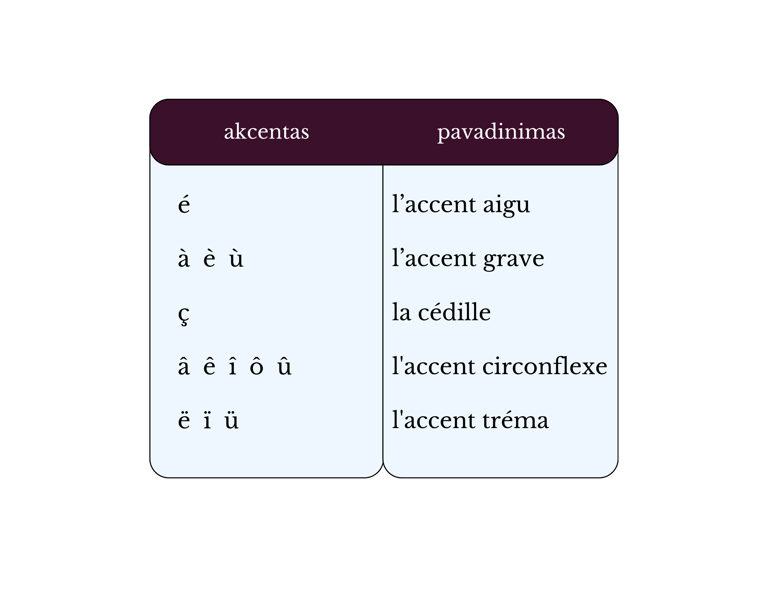 | akcentas | pavadinimas |
|---|---|
| é | l’accent aigu |
| à è ù | l’accent grave |
| ç | la cédille |
| â ê î ô û | l'accent circonflexe |
| ë ï ü | l'accent tréma |